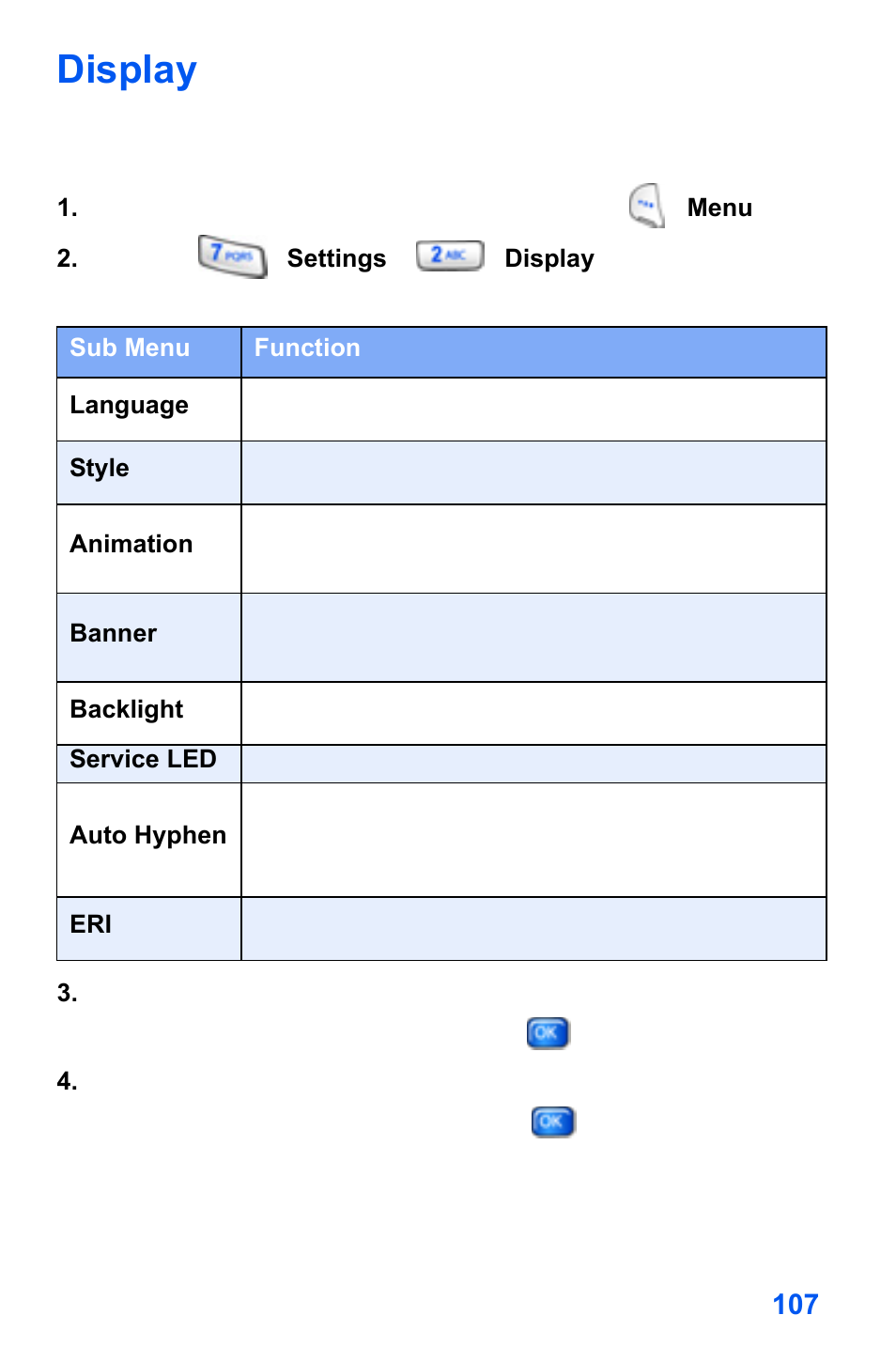 Display

1. Menu

2. 7 PQRS Settings 2 ABC Display

| Sub Menu | Function |
|---|---|
| Language | |
| Style | |
| Animation | |
| Banner | |
| Backlight | |
| Service LED | |
| Auto Hyphen | |
| ERI | |

3. OK

4. OK

107